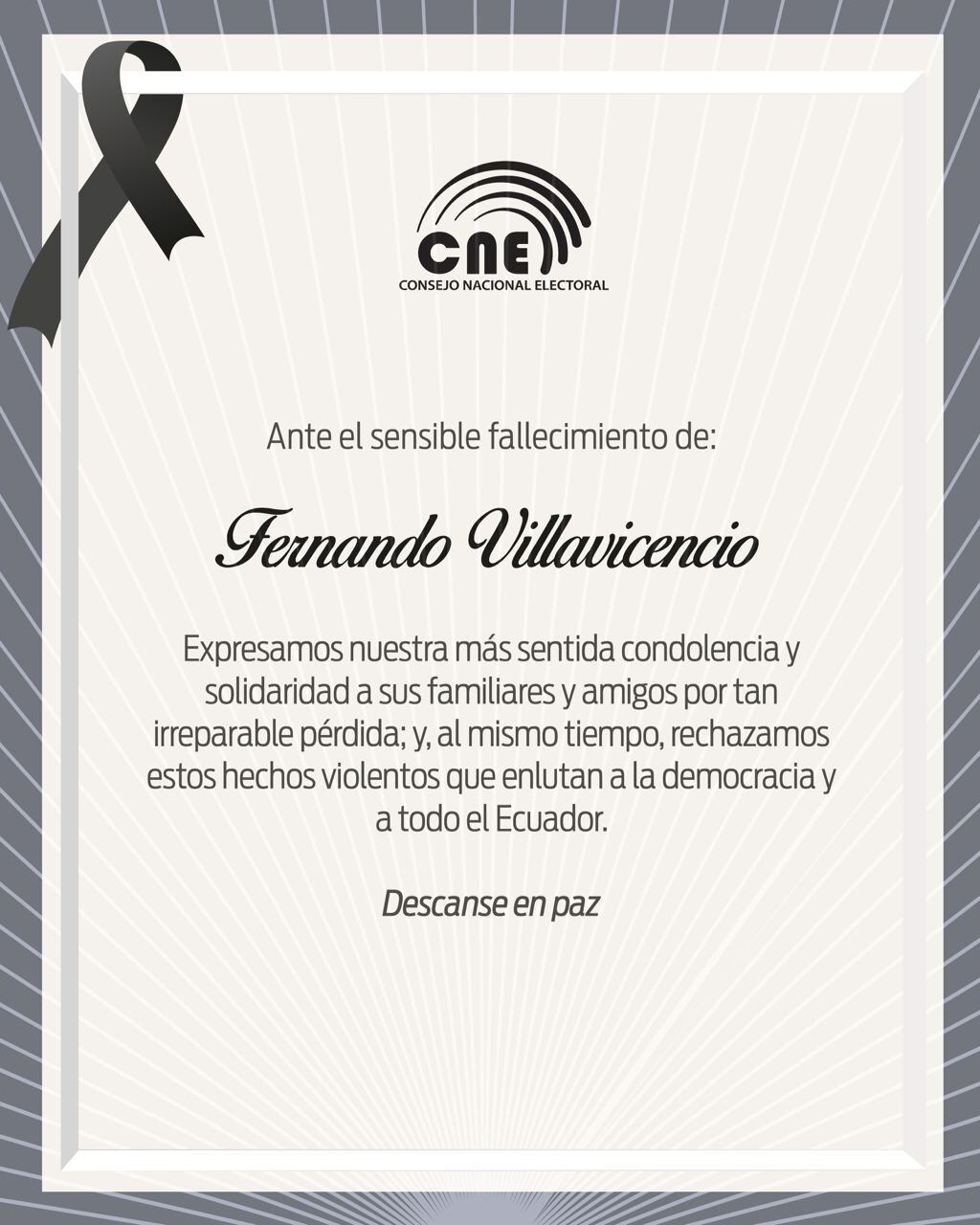 CNE
CONSEJO NACIONAL ELECTORAL

Ante el sensible fallecimiento de:

Fernando Villavicencio

Expresamos nuestra más sentida condolencia y solidaridad a sus familiares y amigos por tan irreparable pérdida; y, al mismo tiempo, rechazamos estos hechos violentos que enlutan a la democracia y a todo el Ecuador.

Descanse en paz